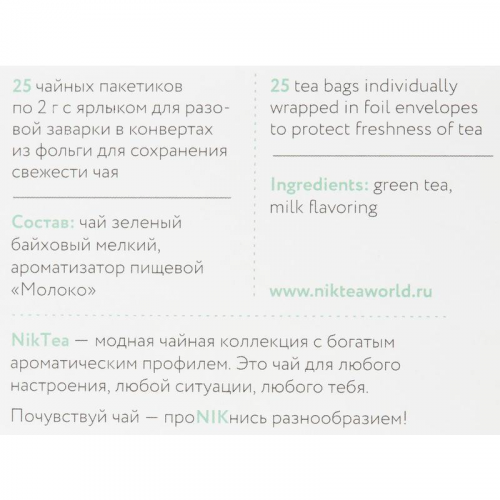 25 чайных пакетиков по 2 г с ярлыком для разовой заварки в конвертах из фольги для сохранения свежести чая

Состав: чай зеленый байховый мелкий, ароматизатор пищевой «Молоко»

25 tea bags individually wrapped in foil envelopes to protect freshness of tea

Ingredients: green tea, milk flavoring

www.nikteaworld.ru

NikTea — модная чайная коллекция с богатым ароматическим профилем. Это чай для любого настроения, любой ситуации, любого тебя.

Почувствуй чай — проNIKнись разнообразием!